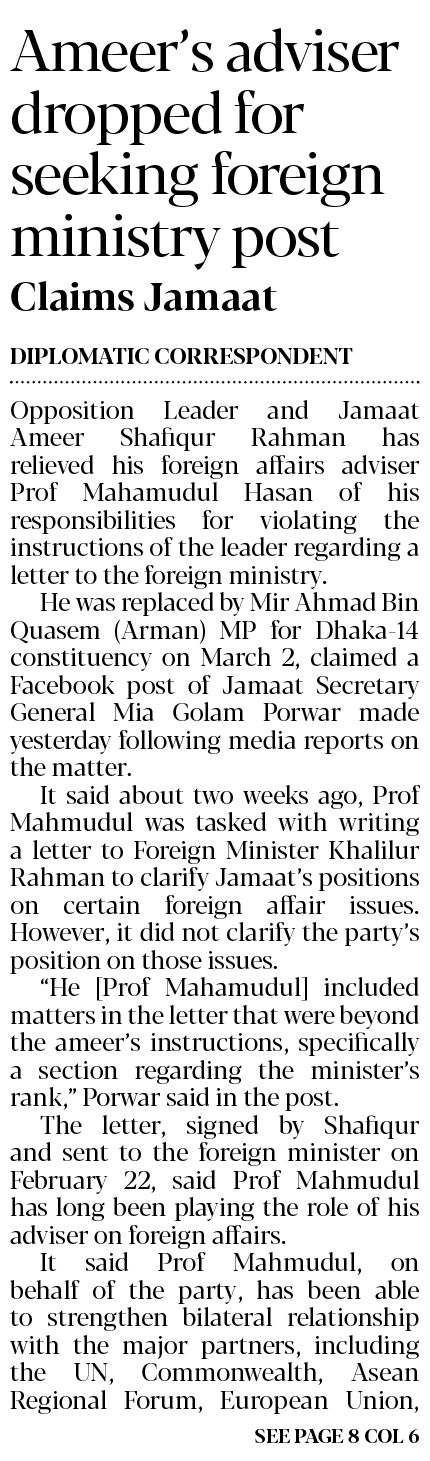 Ameer's adviser dropped for seeking foreign ministry post

Claims Jamaat

DIPLOMATIC CORRESPONDENT

Opposition Leader and Jamaat Ameer Shafiqur Rahman has relieved his foreign affairs adviser Prof Mahamudul Hasan of his responsibilities for violating the instructions of the leader regarding a letter to the foreign ministry.

He was replaced by Mir Ahmad Bin Quasem (Arman) MP for Dhaka-14 constituency on March 2, claimed a Facebook post of Jamaat Secretary General Mia Golam Porwar made yesterday following media reports on the matter.

It said about two weeks ago, Prof Mahmudul was tasked with writing a letter to Foreign Minister Khalilur Rahman to clarify Jamaat's positions on certain foreign affair issues. However, it did not clarify the party's position on those issues.

"He [Prof Mahamudul] included matters in the letter that were beyond the ameer's instructions, specifically a section regarding the minister's rank," Porwar said in the post.

The letter, signed by Shafiqur and sent to the foreign minister on February 22, said Prof Mahmudul has long been playing the role of his adviser on foreign affairs.

It said Prof Mahmudul, on behalf of the party, has been able to strengthen bilateral relationship with the major partners, including the UN, Commonwealth, Asean Regional Forum, European Union,

SEE PAGE 8 COL 6